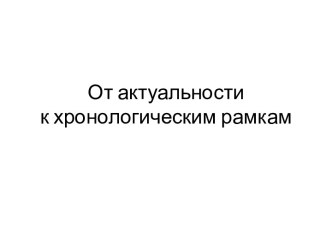 От актуальности
к хронологическим рамкам